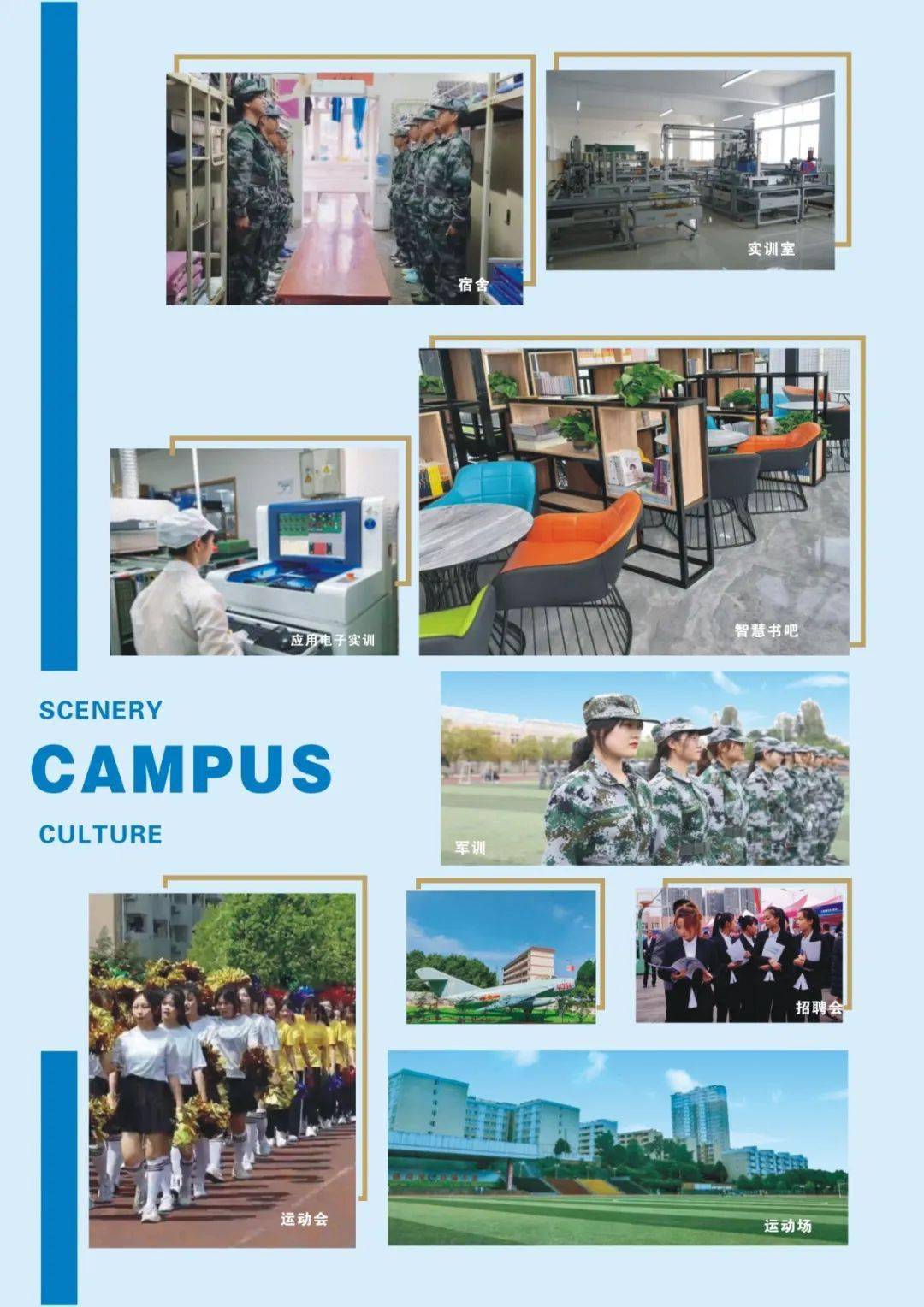 宿舍

实训室

应用电子实训

智慧书吧

SCENERY

CAMPUS

CULTURE

军训

招聘会

运动会

运动场